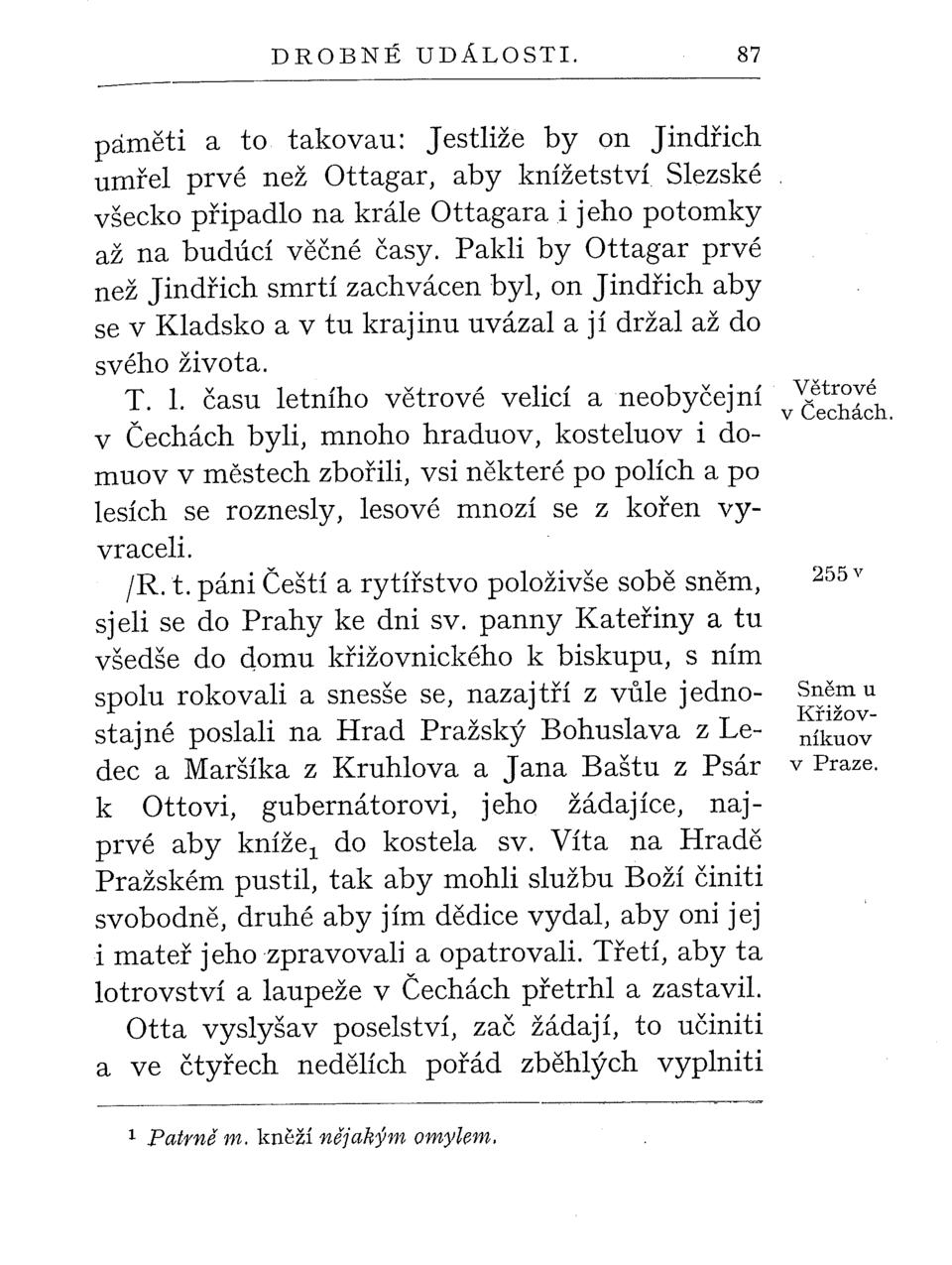 DROBNÉ UDÁLOSTI. 87

paměti a to takovau: Jestliže by on Jindřich umřel prvé než Ottagar, aby knížetství Slezské všecko připadlo na krále Ottagara i jeho potomky až na budúcí věčné časy. Pakli by Ottagar prvé než Jindřich smrtí zachvácen byl, on Jindřich aby se v Kladsko a v tu krajinu uvázal a jí držal až do svého života.

T. l. času letního větrové velicí a neobyčejní v Čechách byli, mnoho hraduov, kosteluov i domuov v městech zbořili, vsi některé po polích a po lesích se roznesly, lesové mnozí se z kořen vyvraceli.

Větrové v Čechách.

/R. t. páni Čeští a rytířstvo položivše sobě sněm, sjeli se do Prahy ke dni sv. panny Kateřiny a tu všedše do domu křižovnického k biskupu, s ním spolu rokovali a snesše se, nazajtří z vůle jednostajné poslali na Hrad Pražský Bohuslava z Ledec a Maršíka z Kruhlova a Jana Baštu z Psár k Ottovi, gubernátorovi, jeho žádajíce, najprvé aby kníže$_1$ do kostela sv. Víta na Hradě Pražském pustil, tak aby mohli službu Boží činiti svobodně, druhé aby jím dědice vydal, aby oni jej i mateř jeho zpravovali a opatrovali. Třetí, aby ta lotrovství a laupeže v Čechách přetrhl a zastavil.

255 v

Sněm u Křižovníkuov v Praze.

Otta vyslyšav poselství, zač žádají, to učiniti a ve čtyřech nedělích pořád zběhlých vyplniti

$^1$ Patrně m. kněží nějakým omylem.